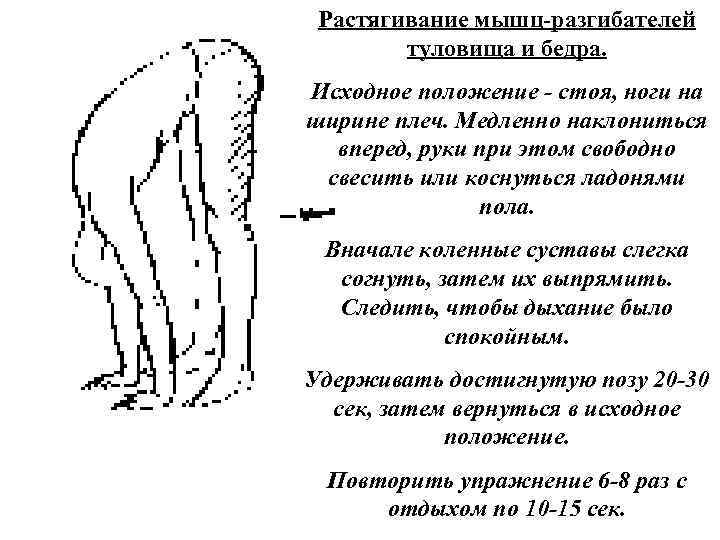 Растягивание мышц-разгибателей туловища и бедра.

Исходное положение - стоя, ноги на ширине плеч. Медленно наклониться вперед, руки при этом свободно свесить или коснуться ладонями пола.

Вначале коленные суставы слегка согнуть, затем их выпрямить. Следить, чтобы дыхание было спокойным.

Удерживать достигнутую позу 20-30 сек, затем вернуться в исходное положение.

Повторить упражнение 6-8 раз с отдыхом по 10-15 сек.